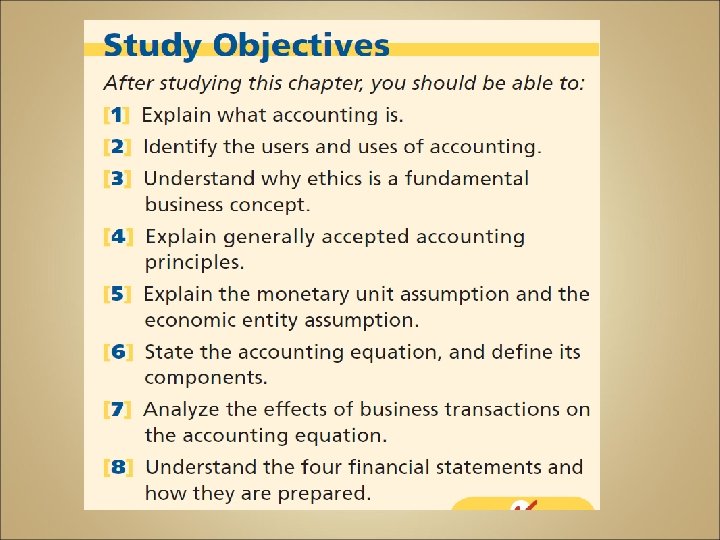 Study Objectives

After studying this chapter, you should be able to:

[1] Explain what accounting is.

[2] Identify the users and uses of accounting.

[3] Understand why ethics is a fundamental business concept.

[4] Explain generally accepted accounting principles.

[5] Explain the monetary unit assumption and the economic entity assumption.

[6] State the accounting equation, and define its components.

[7] Analyze the effects of business transactions on the accounting equation.

[8] Understand the four financial statements and how they are prepared.